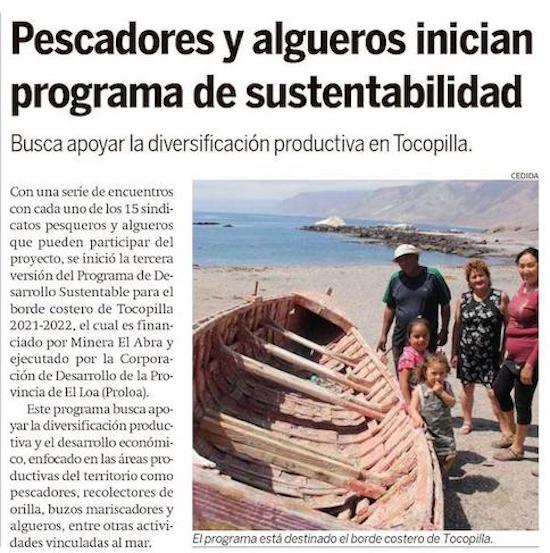 Pescadores y algueros inician programa de sustentabilidad

Busca apoyar la diversificación productiva en Tocopilla.

Con una serie de encuentros con cada uno de los 15 sindicatos pesqueros y algueros que pueden participar del proyecto, se inició la tercera versión del Programa de Desarrollo Sustentable para el borde costero de Tocopilla 2021-2022, el cual es financiado por Minera El Abra y ejecutado por la Corporación de Desarrollo de la Provincia de El Loa (Proloa).

Este programa busca apoyar la diversificación productiva y el desarrollo económico, enfocado en las áreas productivas del territorio como pescadores, recolectores de orilla, buzos mariscadores y algueros, entre otras actividades vinculadas al mar.

CEDIDA

El programa está destinado el borde costero de Tocopilla.